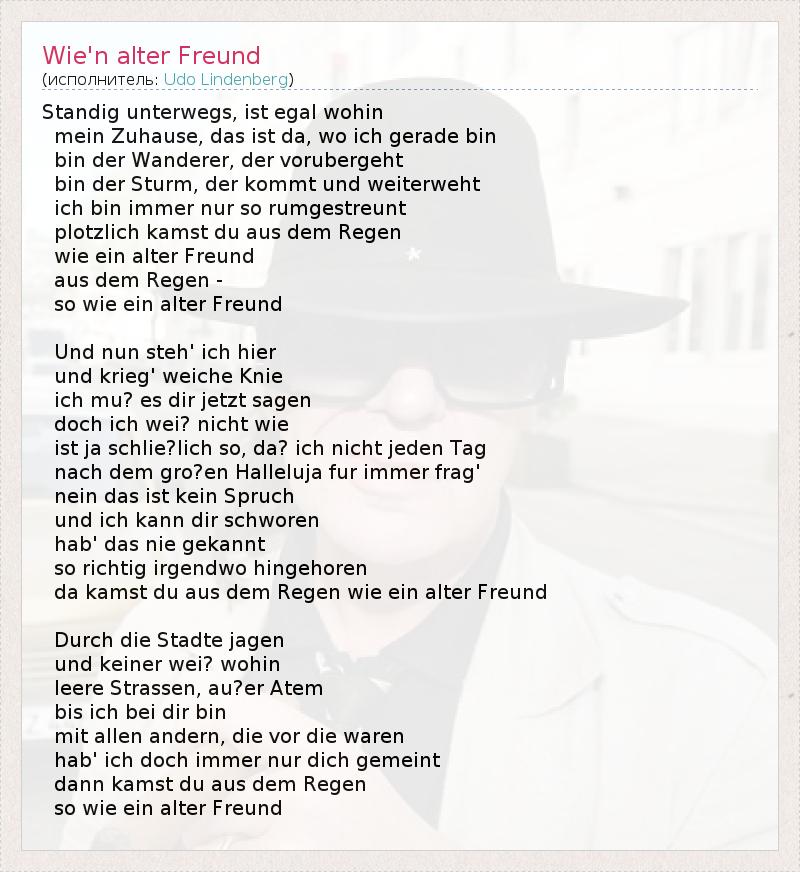 Wie'n alter Freund
(исполнитель: Udo Lindenberg)

Standig unterwegs, ist egal wohin
mein Zuhause, das ist da, wo ich gerade bin
bin der Wanderer, der vorubergeht
bin der Sturm, der kommt und weiterweht
ich bin immer nur so rumgestreunt
plotzlich kamst du aus dem Regen
wie ein alter Freund
aus dem Regen -
so wie ein alter Freund

Und nun steh' ich hier
und krieg' weiche Knie
ich mu? es dir jetzt sagen
doch ich wei? nicht wie
ist ja schlie?lich so, da? ich nicht jeden Tag
nach dem gro?en Halleluja fur immer frag'
nein das ist kein Spruch
und ich kann dir schworen
hab' das nie gekannt
so richtig irgendwo hingehoren
da kamst du aus dem Regen wie ein alter Freund

Durch die Stadte jagen
und keiner wei? wohin
leere Strassen, au?er Atem
bis ich bei dir bin
mit allen andern, die vor die waren
hab' ich doch immer nur dich gemeint
dann kamst du aus dem Regen
so wie ein alter Freund